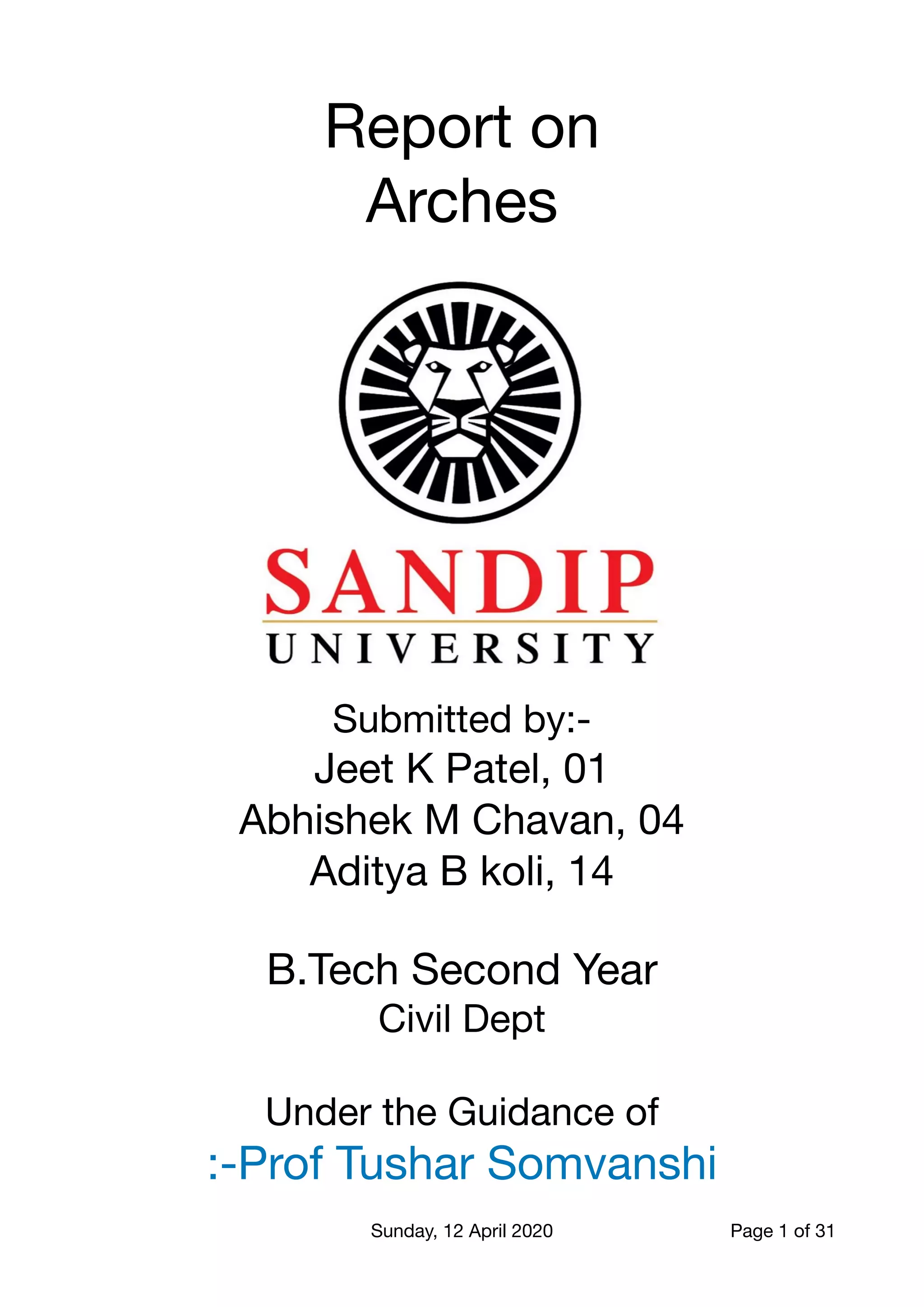 Report on
Arches

SANDIP
UNIVERSITY

Submitted by:-
Jeet K Patel, 01
Abhishek M Chavan, 04
Aditya B koli, 14

B.Tech Second Year
Civil Dept

Under the Guidance of
:-Prof Tushar Somvanshi

Sunday, 12 April 2020

Page 1 of 31